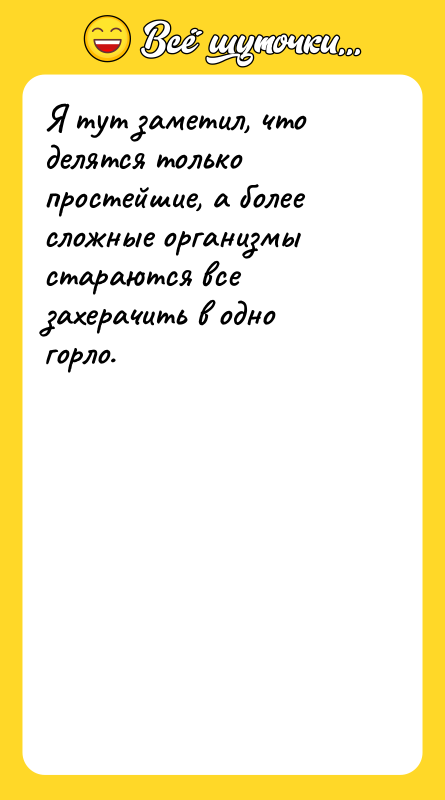 Всё шуточки...

Я тут заметил, что делятся только простейшие, а более сложные организмы стараются все захерачить в одно горло.